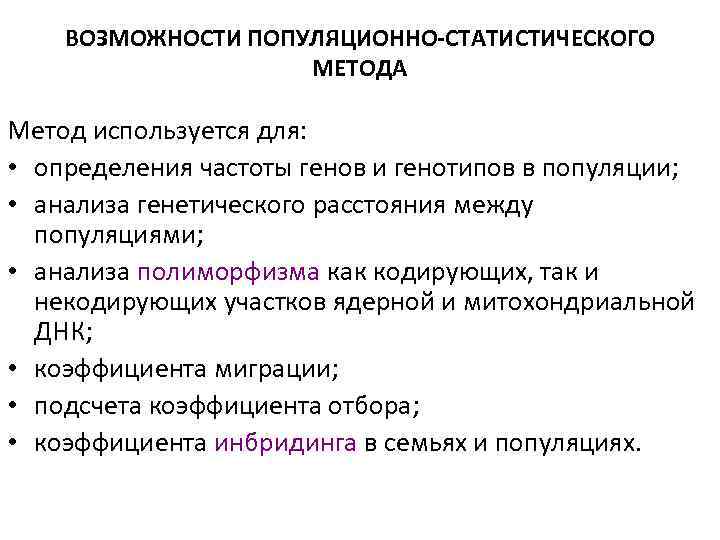 ВОЗМОЖНОСТИ ПОПУЛЯЦИОННО-СТАТИСТИЧЕСКОГО МЕТОДА

Метод используется для:
• определения частоты генов и генотипов в популяции;
• анализа генетического расстояния между популяциями;
• анализа полиморфизма как кодирующих, так и некодирующих участков ядерной и митохондриальной ДНК;
• коэффициента миграции;
• подсчета коэффициента отбора;
• коэффициента инбридинга в семьях и популяциях.